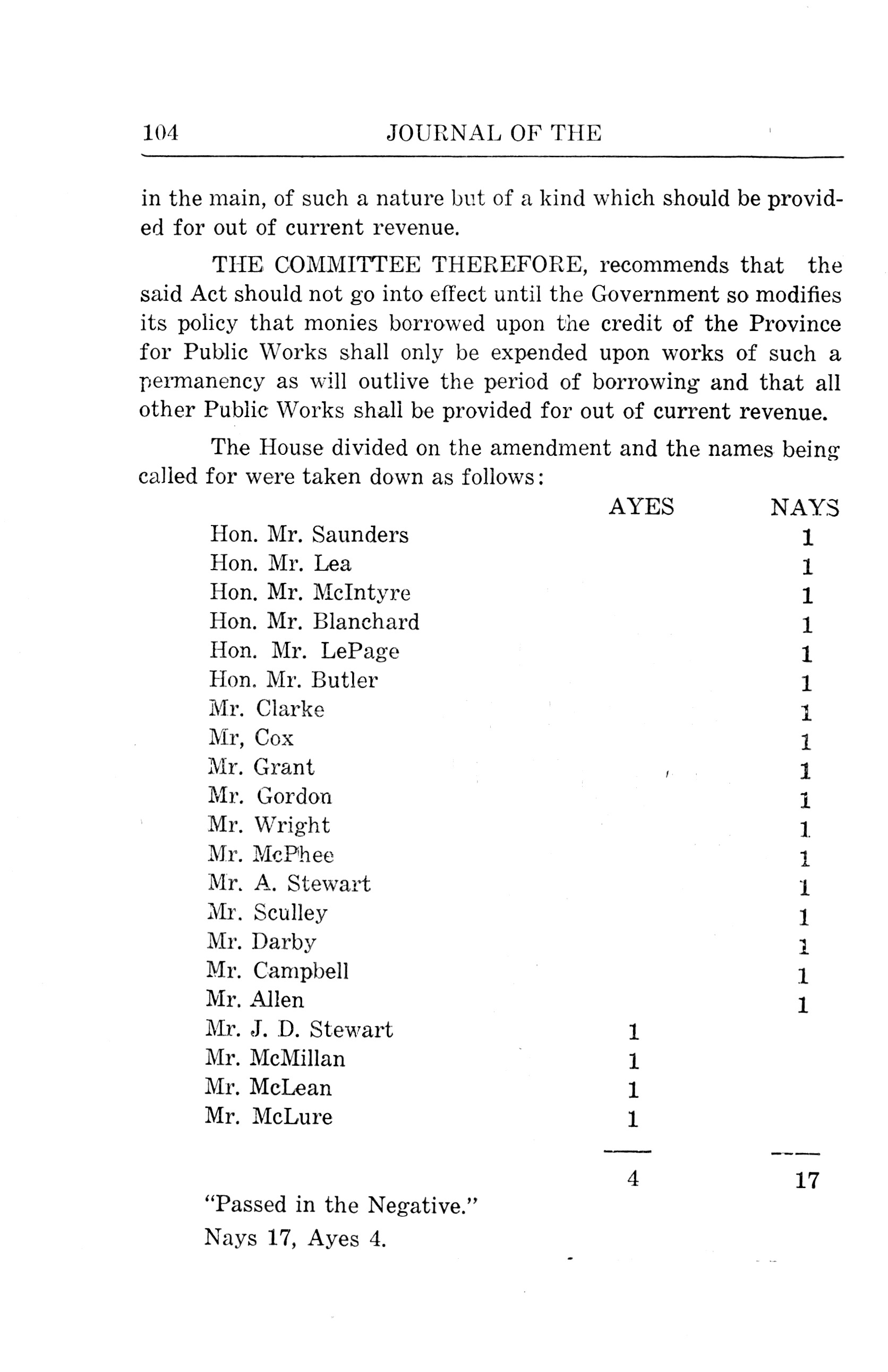 104 JOURNAL OF THE

in the main, of such a nature but of a kind which should be provided for out of current revenue.

THE COMMITTEE THEREFORE, recommends that the said Act should not go into effect until the Government so modifies its policy that monies borrowed upon the credit of the Province for Public Works shall only be expended upon works of such a permanency as will outlive the period of borrowing and that all other Public Works shall be provided for out of current revenue.

The House divided on the amendment and the names being called for were taken down as follows:

| | AYES | NAYS |
|---|---|---|
| Hon. Mr. Saunders | | 1 |
| Hon. Mr. Lea | | 1 |
| Hon. Mr. McIntyre | | 1 |
| Hon. Mr. Blanchard | | 1 |
| Hon. Mr. LePage | | 1 |
| Hon. Mr. Butler | | 1 |
| Mr. Clarke | | 1 |
| Mr, Cox | | 1 |
| Mr. Grant | | 1 |
| Mr. Gordon | | 1 |
| Mr. Wright | | 1 |
| Mr. McPhee | | 1 |
| Mr. A. Stewart | | 1 |
| Mr. Sculley | | 1 |
| Mr. Darby | | 1 |
| Mr. Campbell | | 1 |
| Mr. Allen | | 1 |
| Mr. J. D. Stewart | 1 | |
| Mr. McMillan | 1 | |
| Mr. McLean | 1 | |
| Mr. McLure | 1 | |
| | 4 | 17 |

"Passed in the Negative."

Nays 17, Ayes 4.